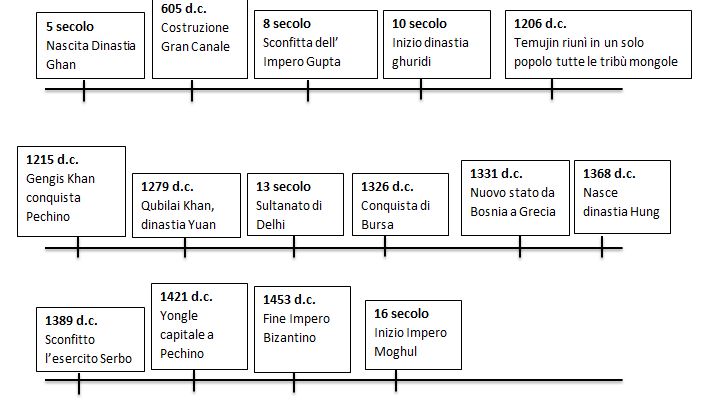 **5 secolo**
Nascita Dinastia Ghan

**605 d.c.**
Costruzione Gran Canale

**8 secolo**
Sconfitta dell' Impero Gupta

**10 secolo**
Inizio dinastia ghuridi

**1206 d.c.**
Temujin riunì in un solo popolo tutte le tribù mongole

**1215 d.c.**
Gengis Khan conquista Pechino

**1279 d.c.**
Qubilai Khan, dinastia Yuan

**13 secolo**
Sultanato di Delhi

**1326 d.c.**
Conquista di Bursa

**1331 d.c.**
Nuovo stato da Bosnia a Grecia

**1368 d.c.**
Nasce dinastia Hung

**1389 d.c.**
Sconfitto l'esercito Serbo

**1421 d.c.**
Yongle capitale a Pechino

**1453 d.c.**
Fine Impero Bizantino

**16 secolo**
Inizio Impero Moghul